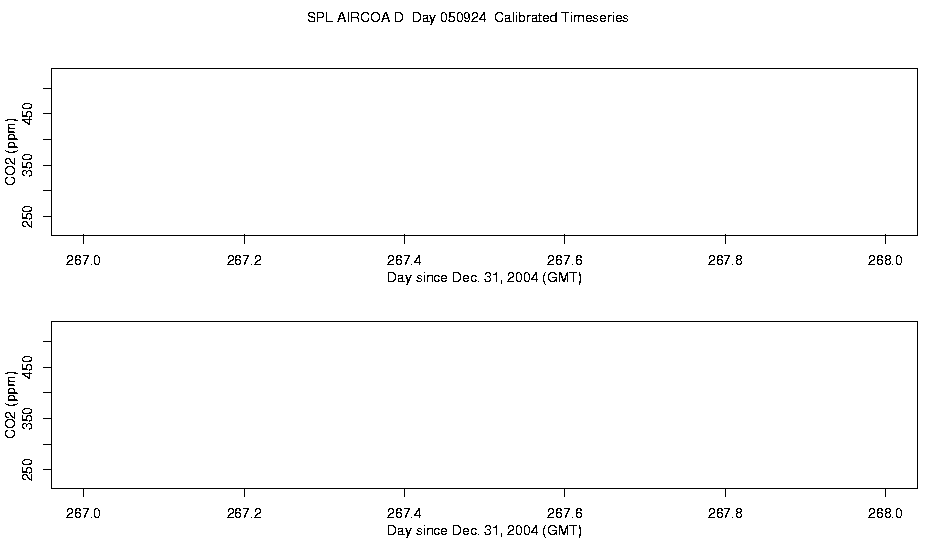 SPL AIRCOA D Day 050924 Calibrated Timeseries

CO2 (ppm)
450
350
250

267.0
267.2
267.4
267.6
267.8
268.0
Day since Dec. 31, 2004 (GMT)

CO2 (ppm)
450
350
250

267.0
267.2
267.4
267.6
267.8
268.0
Day since Dec. 31, 2004 (GMT)